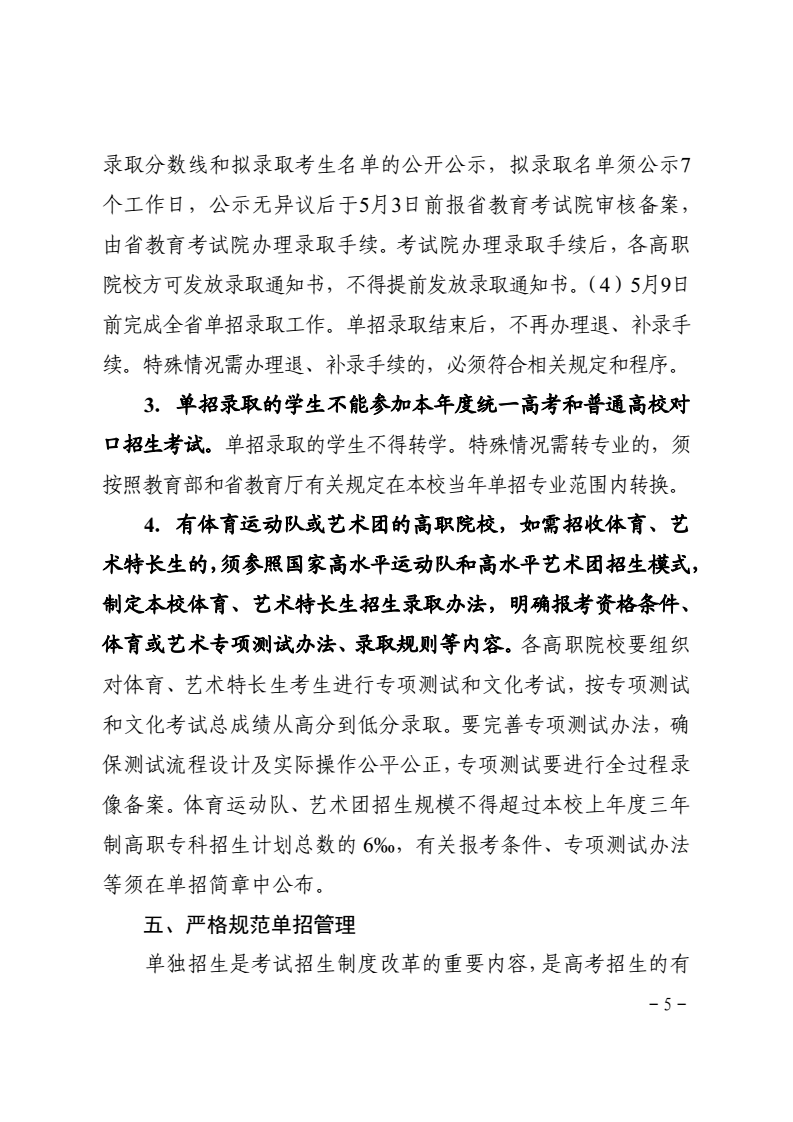 录取分数线和拟录取考生名单的公开公示，拟录取名单须公示7个工作日，公示无异议后于5月3日前报省教育考试院审核备案，由省教育考试院办理录取手续。考试院办理录取手续后，各高职院校方可发放录取通知书，不得提前发放录取通知书。（4）5月9日前完成全省单招录取工作。单招录取结束后，不再办理退、补录手续。特殊情况需办理退、补录手续的，必须符合相关规定和程序。

3.单招录取的学生不能参加本年度统一高考和普通高校对口招生考试。单招录取的学生不得转学。特殊情况需转专业的，须按照教育部和省教育厅有关规定在本校当年单招专业范围内转换。

4.有体育运动队或艺术团的高职院校，如需招收体育、艺术特长生的，须参照国家高水平运动队和高水平艺术团招生模式，制定本校体育、艺术特长生招生录取办法，明确报考资格条件、体育或艺术专项测试办法、录取规则等内容。各高职院校要组织对体育、艺术特长生考生进行专项测试和文化考试，按专项测试和文化考试总成绩从高分到低分录取。要完善专项测试办法，确保测试流程设计及实际操作公平公正，专项测试要进行全过程录像备案。体育运动队、艺术团招生规模不得超过本校上年度三年制高职专科招生计划总数的6‰，有关报考条件、专项测试办法等须在单招简章中公布。

五、严格规范单招管理

单独招生是考试招生制度改革的重要内容，是高考招生的有

－5－